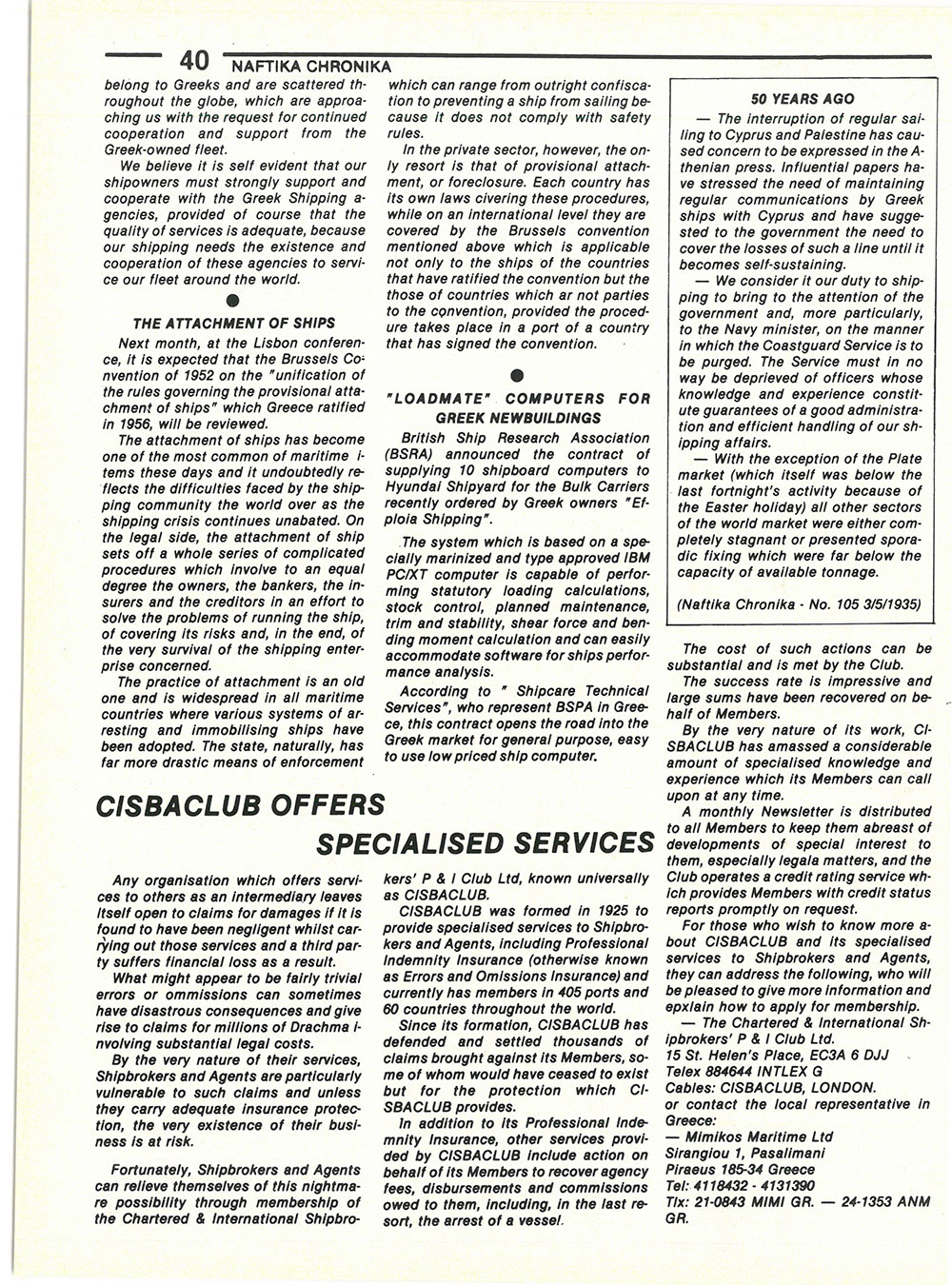 40 NAFTIKA CHRONIKA

belong to Greeks and are scattered throughout the globe, which are approaching us with the request for continued cooperation and support from the Greek-owned fleet.

We believe it is self evident that our shipowners must strongly support and cooperate with the Greek Shipping agencies, provided of course that the quality of services is adequate, because our shipping needs the existence and cooperation of these agencies to service our fleet around the world.

THE ATTACHMENT OF SHIPS

Next month, at the Lisbon conference, it is expected that the Brussels Convention of 1952 on the "unification of the rules governing the provisional attachment of ships" which Greece ratified in 1956, will be reviewed.

The attachment of ships has become one of the most common of maritime items these days and it undoubtedly reflects the difficulties faced by the shipping community the world over as the shipping crisis continues unabated. On the legal side, the attachment of ship sets off a whole series of complicated procedures which involve to an equal degree the owners, the bankers, the insurers and the creditors in an effort to solve the problems of running the ship, of covering its risks and, in the end, of the very survival of the shipping enterprise concerned.

The practice of attachment is an old one and is widespread in all maritime countries where various systems of arresting and immobilising ships have been adopted. The state, naturally, has far more drastic means of enforcement which can range from outright confiscation to preventing a ship from sailing because it does not comply with safety rules.

In the private sector, however, the only resort is that of provisional attachment, or foreclosure. Each country has its own laws civering these procedures, while on an international level they are covered by the Brussels convention mentioned above which is applicable not only to the ships of the countries that have ratified the convention but the those of countries which ar not parties to the convention, provided the procedure takes place in a port of a country that has signed the convention.

"LOADMATE" COMPUTERS FOR GREEK NEWBUILDINGS

British Ship Research Association (BSRA) announced the contract of supplying 10 shipboard computers to Hyundai Shipyard for the Bulk Carriers recently ordered by Greek owners "Efploia Shipping".

The system which is based on a specially marinized and type approved IBM PC/XT computer is capable of performing statutory loading calculations, stock control, planned maintenance, trim and stability, shear force and bending moment calculation and can easily accommodate software for ships performance analysis.

According to " Shipcare Technical Services", who represent BSPA in Greece, this contract opens the road into the Greek market for general purpose, easy to use low priced ship computer.

50 YEARS AGO

— The interruption of regular sailing to Cyprus and Palestine has caused concern to be expressed in the Athenian press. Influential papers have stressed the need of maintaining regular communications by Greek ships with Cyprus and have suggested to the government the need to cover the losses of such a line until it becomes self-sustaining.

— We consider it our duty to shipping to bring to the attention of the government and, more particularly, to the Navy minister, on the manner in which the Coastguard Service is to be purged. The Service must in no way be deprieved of officers whose knowledge and experience constitute guarantees of a good administration and efficient handling of our shipping affairs.

— With the exception of the Plate market (which itself was below the last fortnight's activity because of the Easter holiday) all other sectors of the world market were either completely stagnant or presented sporadic fixing which were far below the capacity of available tonnage.

(Naftika Chronika - No. 105 3/5/1935)

CISBACLUB OFFERS SPECIALISED SERVICES

Any organisation which offers services to others as an intermediary leaves itself open to claims for damages if it is found to have been negligent whilst carrying out those services and a third party suffers financial loss as a result.

What might appear to be fairly trivial errors or ommissions can sometimes have disastrous consequences and give rise to claims for millions of Drachma involving substantial legal costs.

By the very nature of their services, Shipbrokers and Agents are particularly vulnerable to such claims and unless they carry adequate insurance protection, the very existence of their business is at risk.

Fortunately, Shipbrokers and Agents can relieve themselves of this nightmare possibility through membership of the Chartered & International Shipbrokers' P & I Club Ltd, known universally as CISBACLUB.

CISBACLUB was formed in 1925 to provide specialised services to Shipbrokers and Agents, including Professional Indemnity Insurance (otherwise known as Errors and Omissions Insurance) and currently has members in 405 ports and 60 countries throughout the world.

Since its formation, CISBACLUB has defended and settled thousands of claims brought against its Members, some of whom would have ceased to exist but for the protection which CISBACLUB provides.

In addition to its Professional Indemnity Insurance, other services provided by CISBACLUB include action on behalf of its Members to recover agency fees, disbursements and commissions owed to them, including, in the last resort, the arrest of a vessel.

The cost of such actions can be substantial and is met by the Club.

The success rate is impressive and large sums have been recovered on behalf of Members.

By the very nature of its work, CISBACLUB has amassed a considerable amount of specialised knowledge and experience which its Members can call upon at any time.

A monthly Newsletter is distributed to all Members to keep them abreast of developments of special interest to them, especially legala matters, and the Club operates a credit rating service which provides Members with credit status reports promptly on request.

For those who wish to know more about CISBACLUB and its specialised services to Shipbrokers and Agents, they can address the following, who will be pleased to give more information and epxlain how to apply for membership.

— The Chartered & International Shipbrokers' P & I Club Ltd.
15 St. Helen's Place, EC3A 6 DJJ
Telex 884644 INTLEX G
Cables: CISBACLUB, LONDON.
or contact the local representative in Greece:
— Mimikos Maritime Ltd
Sirangiou 1, Pasalimani
Piraeus 185-34 Greece
Tel: 4118432 - 4131390
Tlx: 21-0843 MIMI GR. — 24-1353 ANM GR.